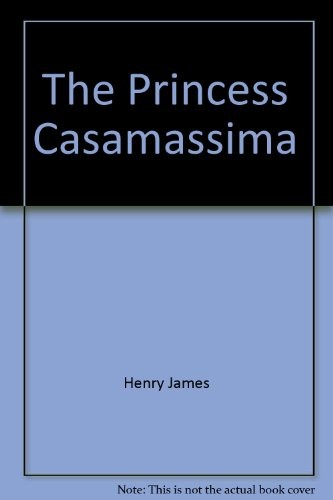 The Princess Casamassima

Henry James

Note: This is not the actual book cover